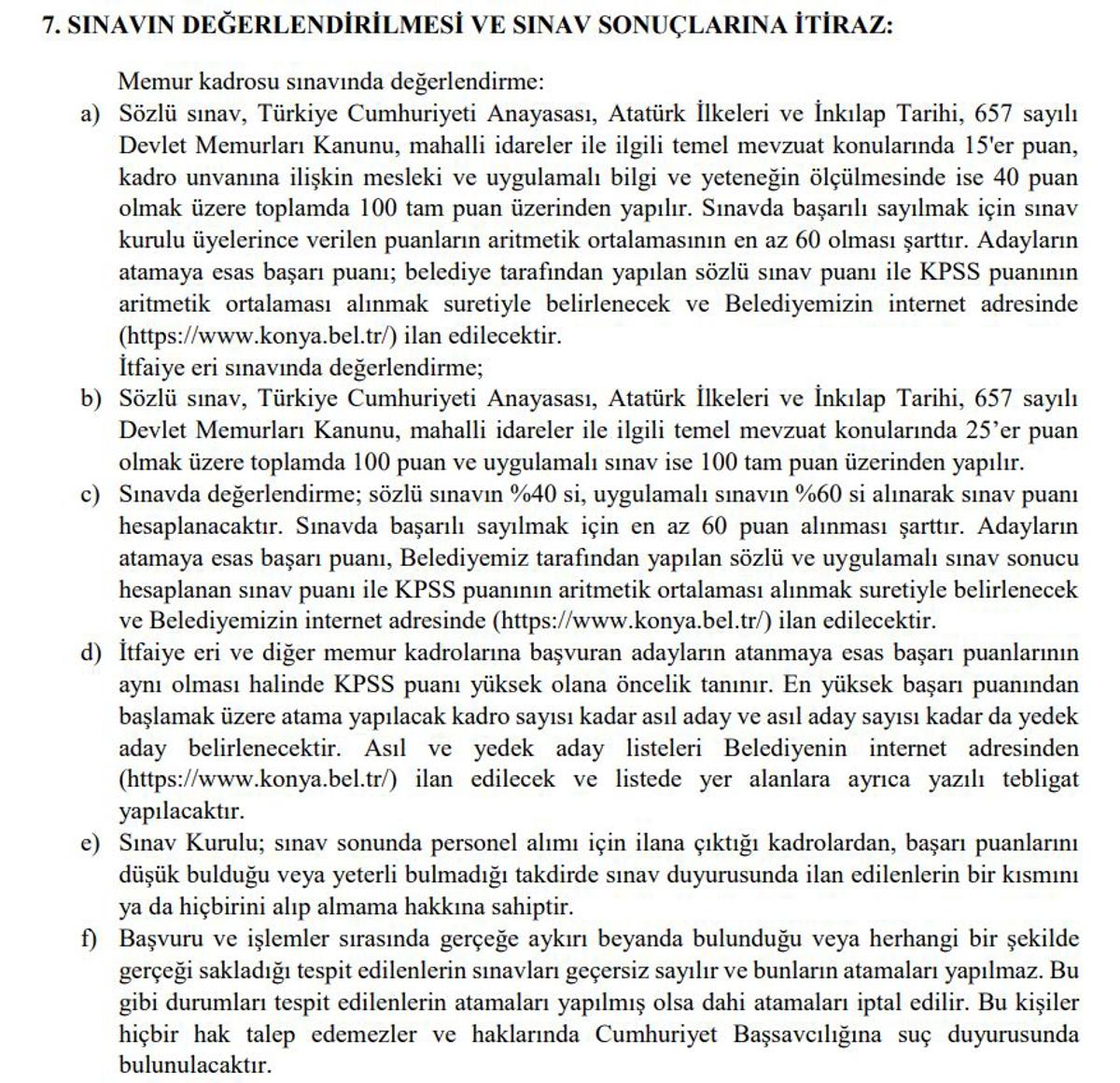 7. SINAVIN DEĞERLENDİRİLMESİ VE SINAV SONUÇLARINA İTİRAZ:

Memur kadrosu sınavında değerlendirme:

a) Sözlü sınav, Türkiye Cumhuriyeti Anayasası, Atatürk İlkeleri ve İnkılap Tarihi, 657 sayılı Devlet Memurları Kanunu, mahalli idareler ile ilgili temel mevzuat konularında 15'er puan, kadro unvanına ilişkin mesleki ve uygulamalı bilgi ve yeteneğin ölçülmesinde ise 40 puan olmak üzere toplamda 100 tam puan üzerinden yapılır. Sınavda başarılı sayılmak için sınav kurulu üyelerince verilen puanların aritmetik ortalamasının en az 60 olması şarttır. Adayların atamaya esas başarı puanı; belediye tarafından yapılan sözlü sınav puanı ile KPSS puanının aritmetik ortalaması alınmak suretiyle belirlenecek ve Belediyemizin internet adresinde (https://www.konya.bel.tr/) ilan edilecektir.

İtfaiye eri sınavında değerlendirme;

b) Sözlü sınav, Türkiye Cumhuriyeti Anayasası, Atatürk İlkeleri ve İnkılap Tarihi, 657 sayılı Devlet Memurları Kanunu, mahalli idareler ile ilgili temel mevzuat konularında 25'er puan olmak üzere toplamda 100 puan ve uygulamalı sınav ise 100 tam puan üzerinden yapılır.

c) Sınavda değerlendirme; sözlü sınavın %40 si, uygulamalı sınavın %60 si alınarak sınav puanı hesaplanacaktır. Sınavda başarılı sayılmak için en az 60 puan alınması şarttır. Adayların atamaya esas başarı puanı, Belediyemiz tarafından yapılan sözlü ve uygulamalı sınav sonucu hesaplanan sınav puanı ile KPSS puanının aritmetik ortalaması alınmak suretiyle belirlenecek ve Belediyemizin internet adresinde (https://www.konya.bel.tr/) ilan edilecektir.

d) İtfaiye eri ve diğer memur kadrolarına başvuran adayların atanmaya esas başarı puanlarının aynı olması halinde KPSS puanı yüksek olana öncelik tanınır. En yüksek başarı puanından başlamak üzere atama yapılacak kadro sayısı kadar asıl aday ve asıl aday sayısı kadar da yedek aday belirlenecektir. Asıl ve yedek aday listeleri Belediyenin internet adresinden (https://www.konya.bel.tr/) ilan edilecek ve listede yer alanlara ayrıca yazılı tebligat yapılacaktır.

e) Sınav Kurulu; sınav sonunda personel alımı için ilana çıktığı kadrolardan, başarı puanlarını düşük bulduğu veya yeterli bulmadığı takdirde sınav duyurusunda ilan edilenlerin bir kısmını ya da hiçbirini alıp almama hakkına sahiptir.

f) Başvuru ve işlemler sırasında gerçeğe aykırı beyanda bulunduğu veya herhangi bir şekilde gerçeği sakladığı tespit edilenlerin sınavları geçersiz sayılır ve bunların atamaları yapılmaz. Bu gibi durumları tespit edilenlerin atamaları yapılmış olsa dahi atamaları iptal edilir. Bu kişiler hiçbir hak talep edemezler ve haklarında Cumhuriyet Başsavcılığına suç duyurusunda bulunulacaktır.